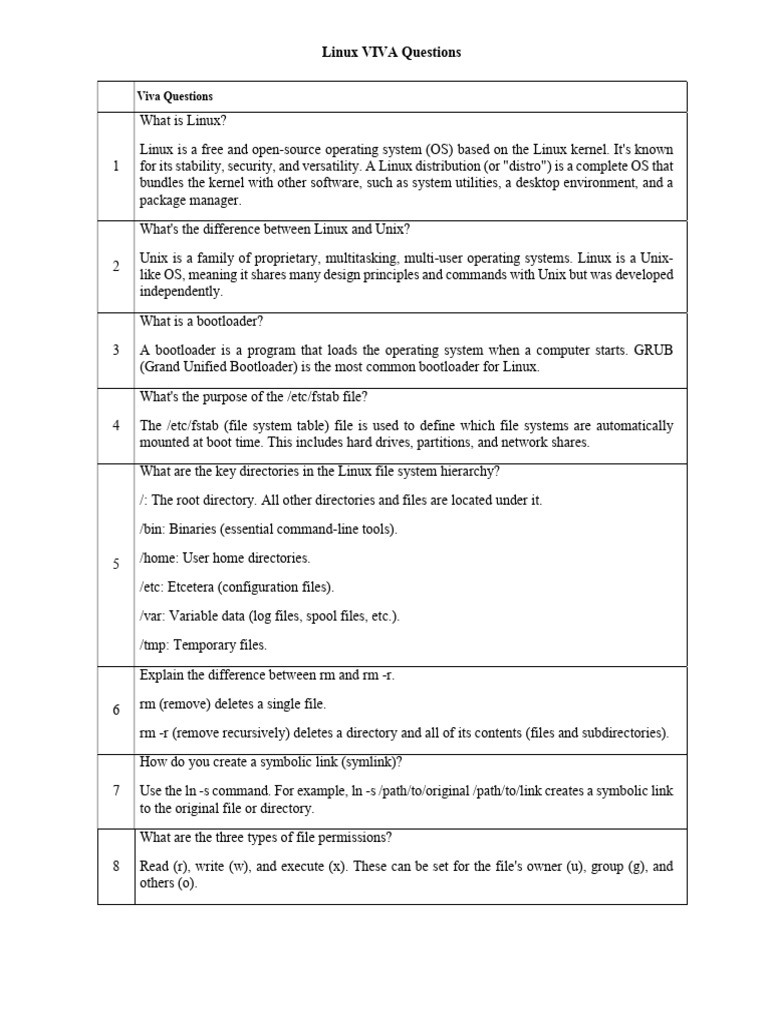 Linux VIVA Questions

| | Viva Questions |
|---|---|
| 1 | What is Linux?<br><br>Linux is a free and open-source operating system (OS) based on the Linux kernel. It's known for its stability, security, and versatility. A Linux distribution (or "distro") is a complete OS that bundles the kernel with other software, such as system utilities, a desktop environment, and a package manager. |
| 2 | What's the difference between Linux and Unix?<br><br>Unix is a family of proprietary, multitasking, multi-user operating systems. Linux is a Unix-like OS, meaning it shares many design principles and commands with Unix but was developed independently. |
| 3 | What is a bootloader?<br><br>A bootloader is a program that loads the operating system when a computer starts. GRUB (Grand Unified Bootloader) is the most common bootloader for Linux. |
| 4 | What's the purpose of the /etc/fstab file?<br><br>The /etc/fstab (file system table) file is used to define which file systems are automatically mounted at boot time. This includes hard drives, partitions, and network shares. |
| 5 | What are the key directories in the Linux file system hierarchy?<br><br>/: The root directory. All other directories and files are located under it.<br><br>/bin: Binaries (essential command-line tools).<br><br>/home: User home directories.<br><br>/etc: Etcetera (configuration files).<br><br>/var: Variable data (log files, spool files, etc.).<br><br>/tmp: Temporary files. |
| 6 | Explain the difference between rm and rm -r.<br><br>rm (remove) deletes a single file.<br><br>rm -r (remove recursively) deletes a directory and all of its contents (files and subdirectories). |
| 7 | How do you create a symbolic link (symlink)?<br><br>Use the ln -s command. For example, ln -s /path/to/original /path/to/link creates a symbolic link to the original file or directory. |
| 8 | What are the three types of file permissions?<br><br>Read (r), write (w), and execute (x). These can be set for the file's owner (u), group (g), and others (o). |